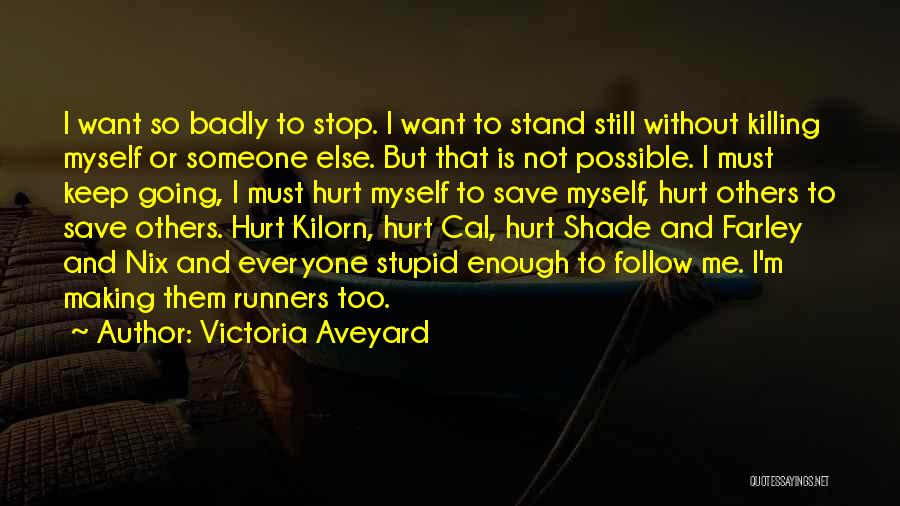 I want so badly to stop. I want to stand still without killing myself or someone else. But that is not possible. I must keep going, I must hurt myself to save myself, hurt others to save others. Hurt Kilorn, hurt Cal, hurt Shade and Farley and Nix and everyone stupid enough to follow me. I'm making them runners too.

~ Author: Victoria Aveyard

QUOTESSAYINGS.NET